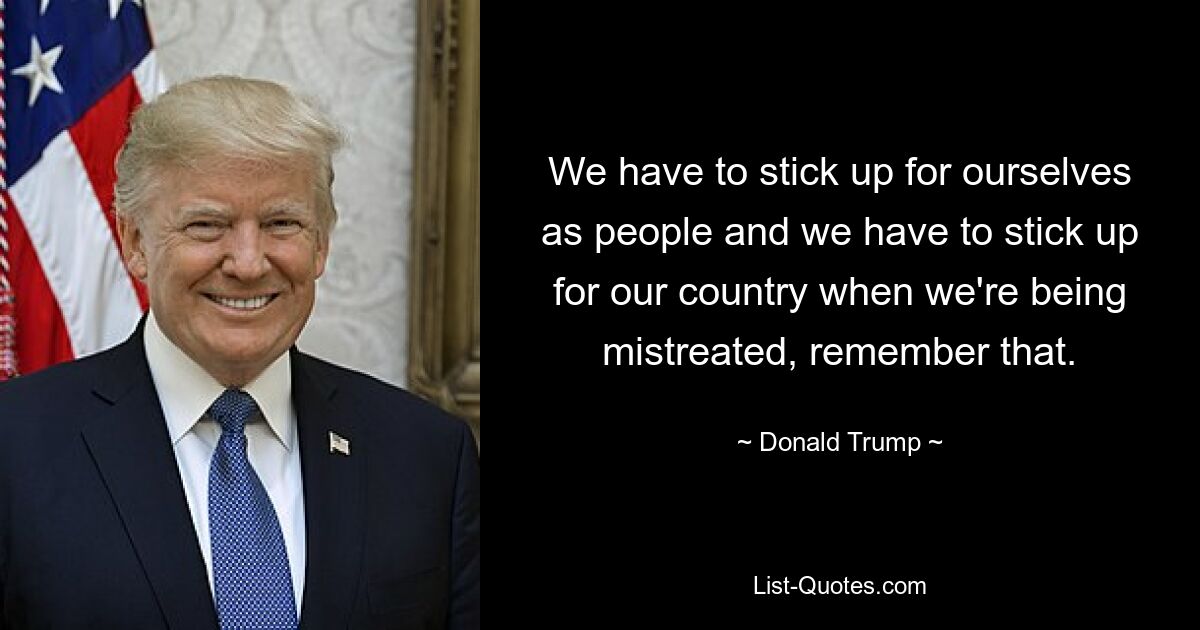 We have to stick up for ourselves as people and we have to stick up for our country when we're being mistreated, remember that.

~ Donald Trump ~

List-Quotes.com